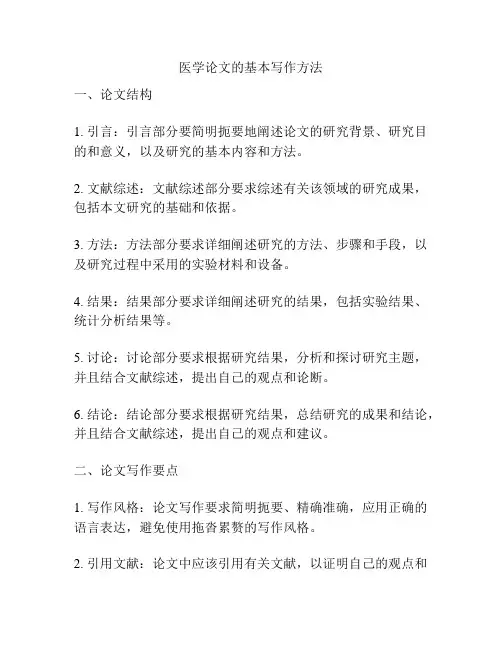 医学论文的基本写作方法

一、论文结构

1. 引言：引言部分要简明扼要地阐述论文的研究背景、研究目的和意义，以及研究的基本内容和方法。

2. 文献综述：文献综述部分要求综述有关该领域的研究成果，包括本文研究的基础和依据。

3. 方法：方法部分要求详细阐述研究的方法、步骤和手段，以及研究过程中采用的实验材料和设备。

4. 结果：结果部分要求详细阐述研究的结果，包括实验结果、统计分析结果等。

5. 讨论：讨论部分要求根据研究结果，分析和探讨研究主题，并且结合文献综述，提出自己的观点和论断。

6. 结论：结论部分要求根据研究结果，总结研究的成果和结论，并且结合文献综述，提出自己的观点和建议。

二、论文写作要点

1. 写作风格：论文写作要求简明扼要、精确准确，应用正确的语言表达，避免使用拖沓累赘的写作风格。

2. 引用文献：论文中应该引用有关文献，以证明自己的观点和